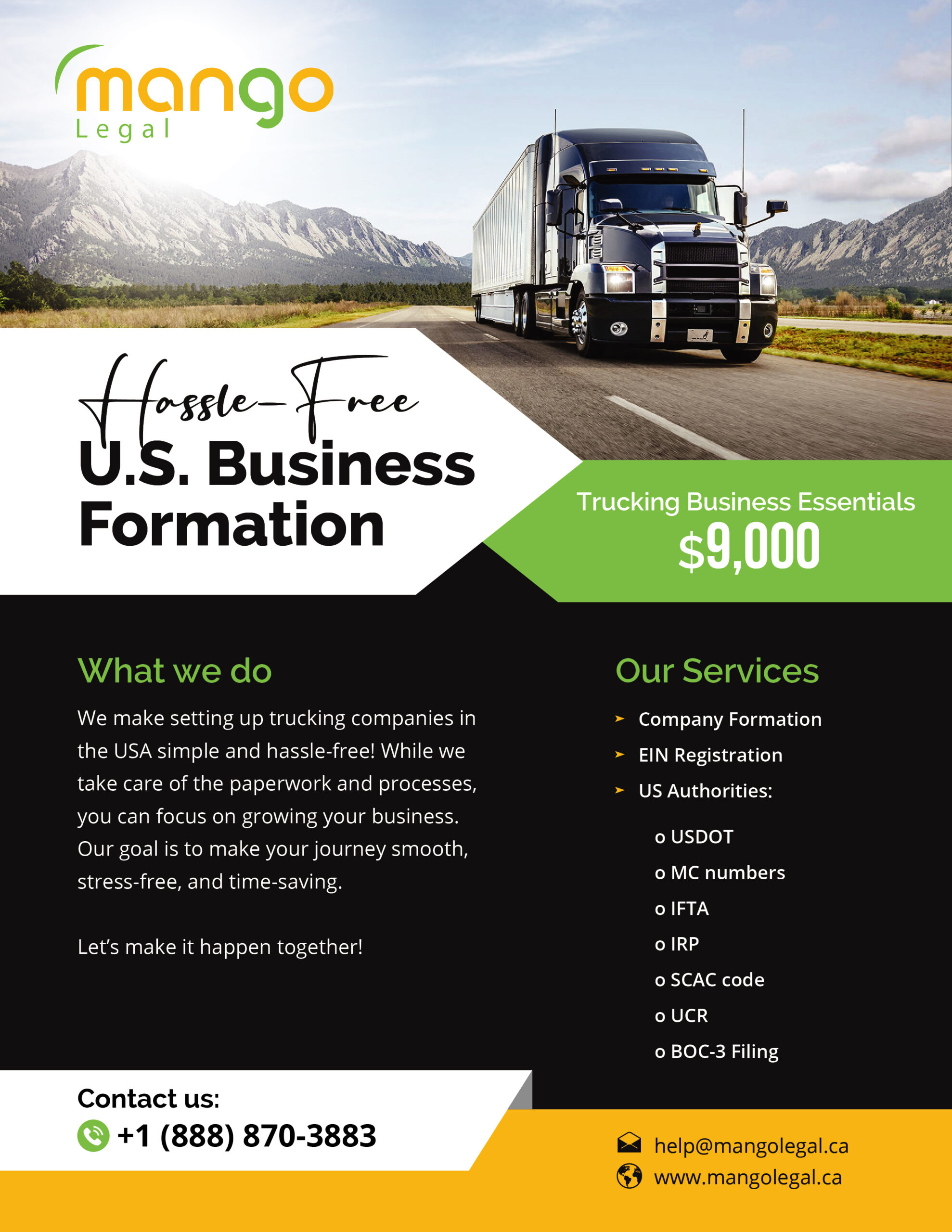 mango
Legal

Hassle-Free
U.S. Business Formation

Trucking Business Essentials
$9,000

What we do

We make setting up trucking companies in the USA simple and hassle-free! While we take care of the paperwork and processes, you can focus on growing your business. Our goal is to make your journey smooth, stress-free, and time-saving.

Let's make it happen together!

Our Services

➤ Company Formation
➤ EIN Registration
➤ US Authorities:
o USDOT
o MC numbers
o IFTA
o IRP
o SCAC code
o UCR
o BOC-3 Filing

Contact us:
+1 (888) 870-3883

help@mangolegal.ca
www.mangolegal.ca